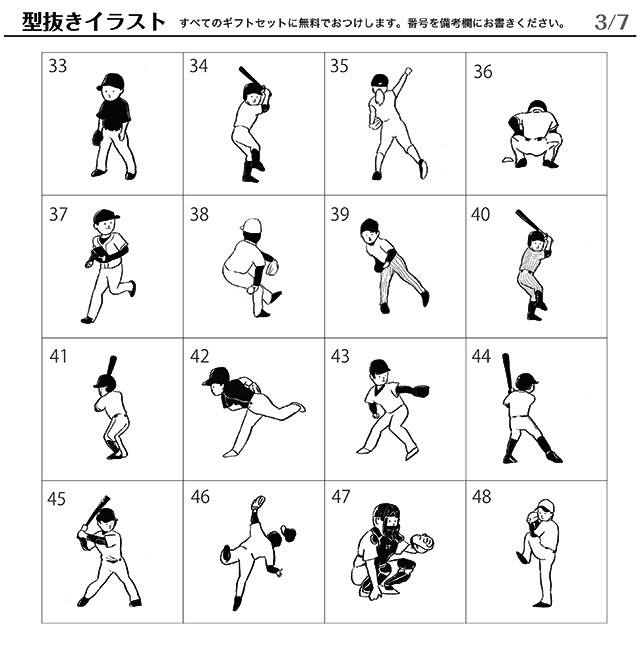 型抜きイラスト すべてのギフトセットに無料でおつけします。番号を備考欄にお書きください。 3/7

| 33 | 34 | 35 | 36 |
|---|---|---|---|
| 37 | 38 | 39 | 40 |
| 41 | 42 | 43 | 44 |
| 45 | 46 | 47 | 48 |